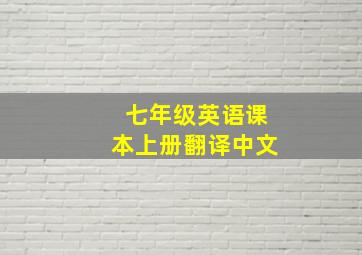 七年级英语课本上册翻译中文